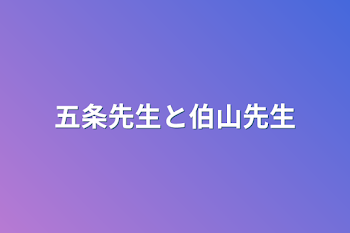 五条先生と伯山先生